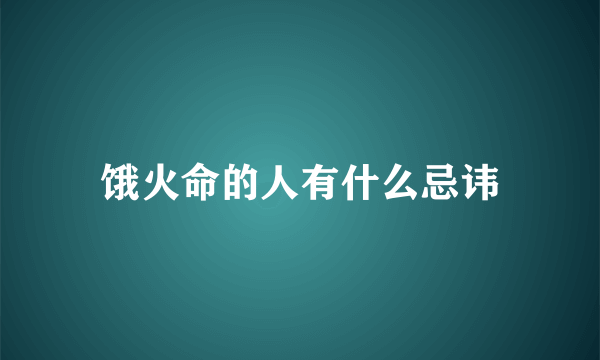 饿火命的人有什么忌讳